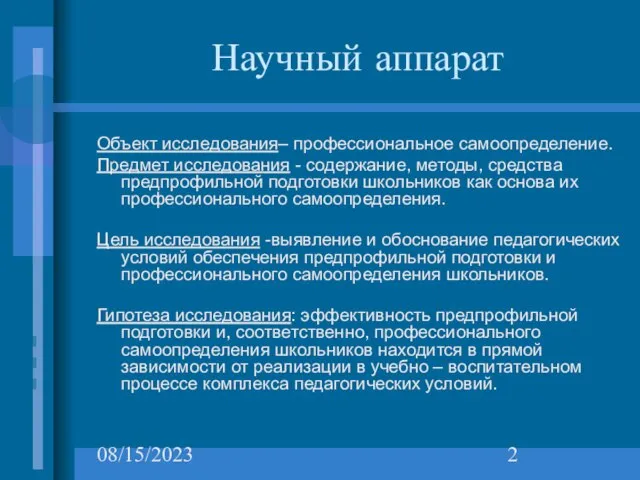 Научный аппарат

Объект исследования– профессиональное самоопределение.

Предмет исследования - содержание, методы, средства предпрофильной подготовки школьников как основа их профессионального самоопределения.

Цель исследования -выявление и обоснование педагогических условий обеспечения предпрофильной подготовки и профессионального самоопределения школьников.

Гипотеза исследования: эффективность предпрофильной подготовки и, соответственно, профессионального самоопределения школьников находится в прямой зависимости от реализации в учебно – воспитательном процессе комплекса педагогических условий.

08/15/2023

2